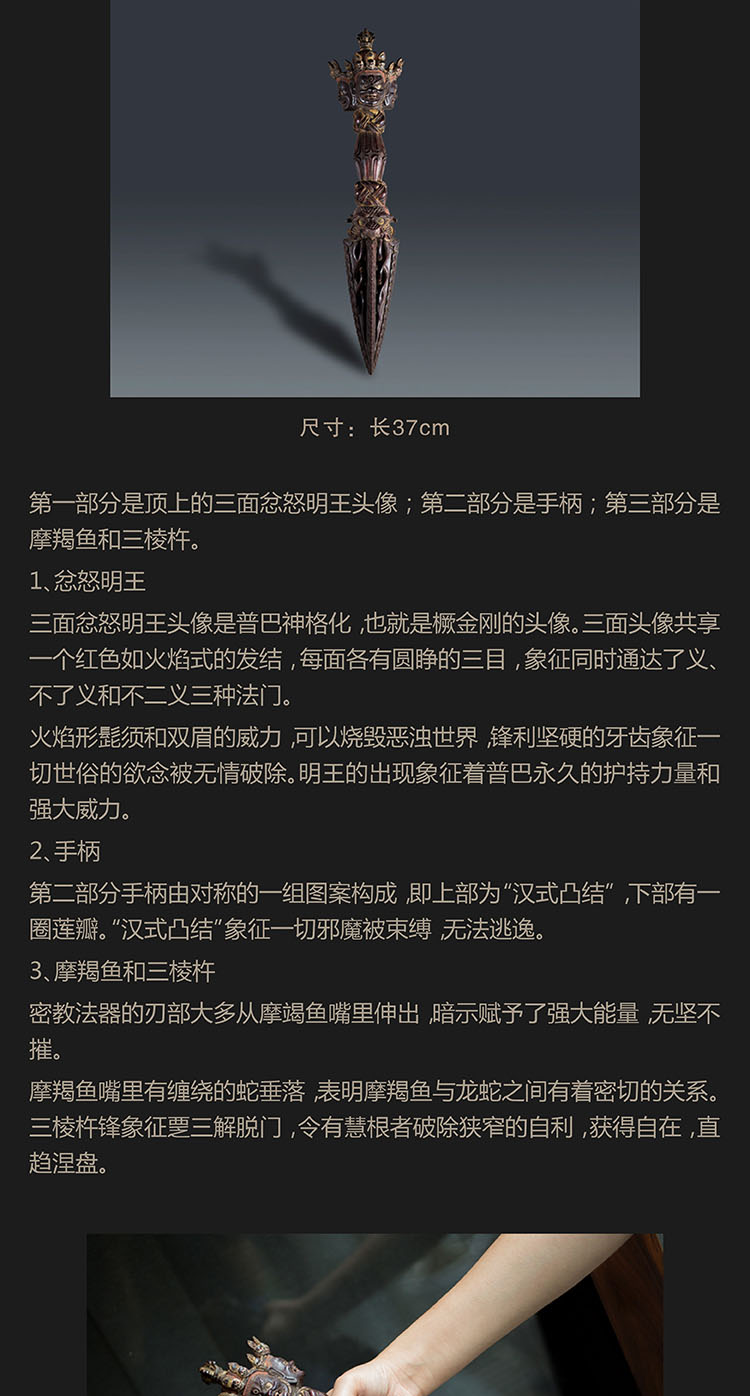 尺寸：长37cm

第一部分是顶上的三面忿怒明王头像；第二部分是手柄；第三部分是摩羯鱼和三棱杵。

1、忿怒明王

三面忿怒明王头像是普巴神格化，也就是橛金刚的头像。三面头像共享一个红色如火焰式的发结，每面各有圆睁的三目，象征同时通达了义、不了义和不二义三种法门。

火焰形髭须和双眉的威力，可以烧毁恶浊世界，锋利坚硬的牙齿象征一切世俗的欲念被无情破除。明王的出现象征着普巴永久的护持力量和强大威力。

2、手柄

第二部分手柄由对称的一组图案构成，即上部为“汉式凸结”，下部有一圈莲瓣。“汉式凸结”象征一切邪魔被束缚，无法逃逸。

3、摩羯鱼和三棱杵

密教法器的刃部大多从摩竭鱼嘴里伸出，暗示赋予了强大能量，无坚不摧。

摩羯鱼嘴里有缠绕的蛇垂落，表明摩羯鱼与龙蛇之间有着密切的关系。三棱杵锋象征要三解脱门，令有慧根者破除狭窄的自利，获得自在，直趋涅盘。